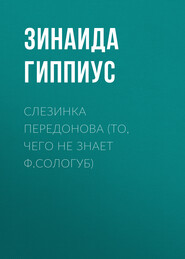 ЗИНАИДА ГИППИУС

СЛЕЗИНКА ПЕРЕДОНОВА (ТО, ЧЕГО НЕ ЗНАЕТ Ф.СОЛОГУБ)